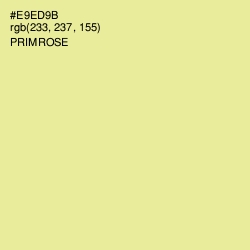 #E9ED9B
rgb(233, 237, 155)
PRIMROSE